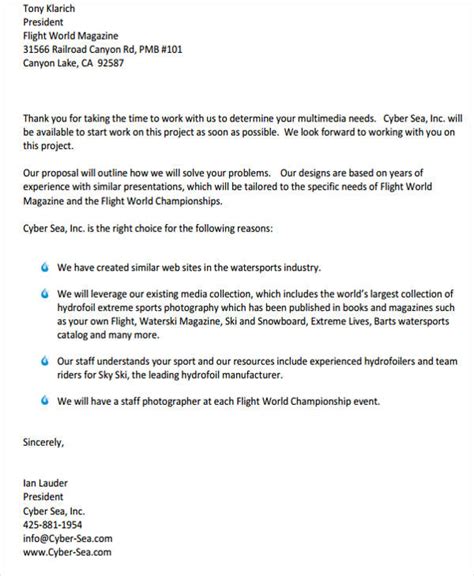 Tony Klarich
President
Flight World Magazine
31566 Railroad Canyon Rd, PMB #101
Canyon Lake, CA 92587

Thank you for taking the time to work with us to determine your multimedia needs. Cyber Sea, Inc. will be available to start work on this project as soon as possible. We look forward to working with you on this project.

Our proposal will outline how we will solve your problems. Our designs are based on years of experience with similar presentations, which will be tailored to the specific needs of Flight World Magazine and the Flight World Championships.

Cyber Sea, Inc. is the right choice for the following reasons:

We have created similar web sites in the watersports industry.

We will leverage our existing media collection, which includes the world's largest collection of hydrofoil extreme sports photography which has been published in books and magazines such as your own Flight, Waterski Magazine, Ski and Snowboard, Extreme Lives, Barts watersports catalog and many more.

Our staff understands your sport and our resources include experienced hydrofoilers and team riders for Sky Ski, the leading hydrofoil manufacturer.

We will have a staff photographer at each Flight World Championship event.

Sincerely,

Ian Lauder
President
Cyber Sea, Inc.
425-881-1954
info@Cyber-Sea.com
www.Cyber-Sea.com